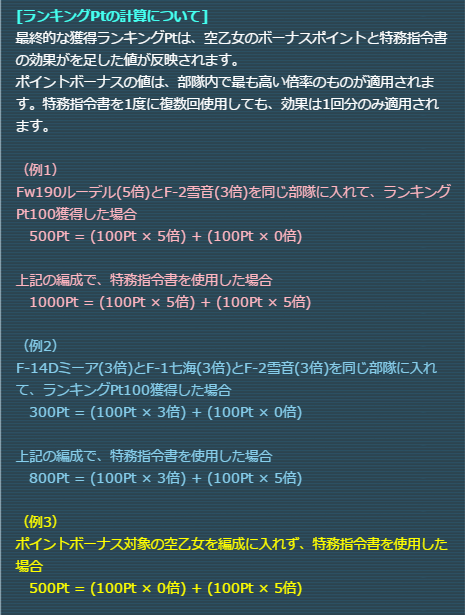 [ランキングPtの計算について]
最終的な獲得ランキングPtは、空乙女のボーナスポイントと特務指令書の効果がを足した値が反映されます。
ポイントボーナスの値は、部隊内で最も高い倍率のものが適用されます。特務指令書を1度に複数回使用しても、効果は1回分のみ適用されます。

（例1）
Fw190ルーデル(5倍)とF-2雪音(3倍)を同じ部隊に入れて、ランキングPt100獲得した場合
500Pt = (100Pt × 5倍) + (100Pt × 0倍)

上記の編成で、特務指令書を使用した場合
1000Pt = (100Pt × 5倍) + (100Pt × 5倍)

（例2）
F-14Dミーア(3倍)とF-1七海(3倍)とF-2雪音(3倍)を同じ部隊に入れて、ランキングPt100獲得した場合
300Pt = (100Pt × 3倍) + (100Pt × 0倍)

上記の編成で、特務指令書を使用した場合
800Pt = (100Pt × 3倍) + (100Pt × 5倍)

（例3）
ポイントボーナス対象の空乙女を編成に入れず、特務指令書を使用した場合
500Pt = (100Pt × 0倍) + (100Pt × 5倍)